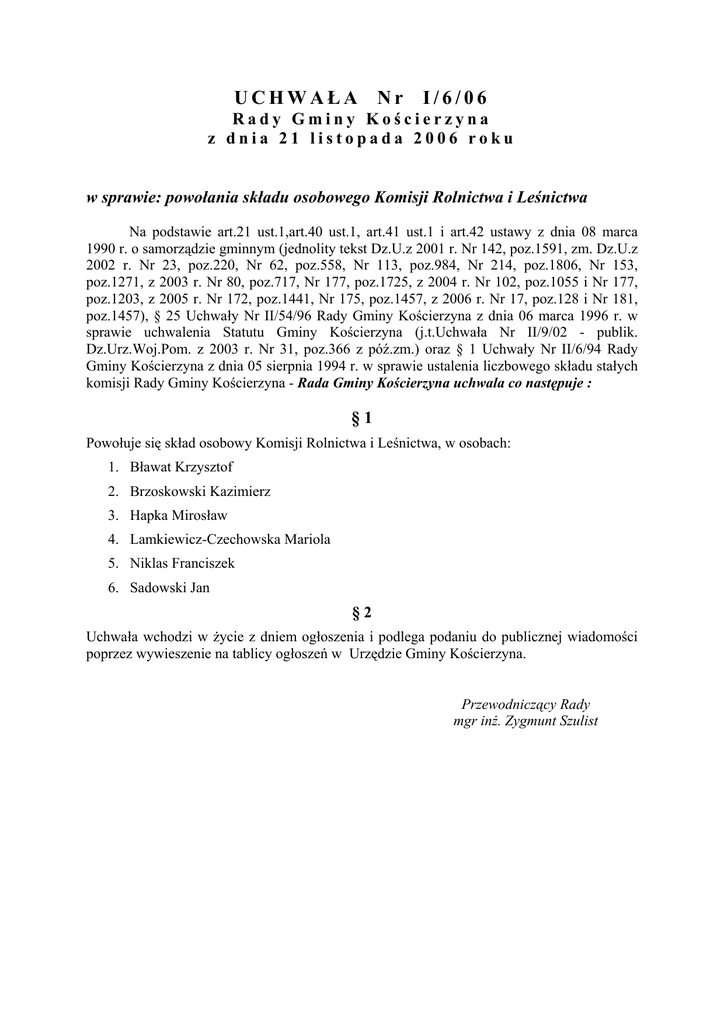 UCHWAŁA Nr I/6/06
Rady Gminy Kościerzyna
z dnia 21 listopada 2006 roku

w sprawie: powołania składu osobowego Komisji Rolnictwa i Leśnictwa

Na podstawie art.21 ust.1,art.40 ust.1, art.41 ust.1 i art.42 ustawy z dnia 08 marca 1990 r. o samorządzie gminnym (jednolity tekst Dz.U.z 2001 r. Nr 142, poz.1591, zm. Dz.U.z 2002 r. Nr 23, poz.220, Nr 62, poz.558, Nr 113, poz.984, Nr 214, poz.1806, Nr 153, poz.1271, z 2003 r. Nr 80, poz.717, Nr 177, poz.1725, z 2004 r. Nr 102, poz.1055 i Nr 177, poz.1203, z 2005 r. Nr 172, poz.1441, Nr 175, poz.1457, z 2006 r. Nr 17, poz.128 i Nr 181, poz.1457), § 25 Uchwały Nr II/54/96 Rady Gminy Kościerzyna z dnia 06 marca 1996 r. w sprawie uchwalenia Statutu Gminy Kościerzyna (j.t.Uchwała Nr II/9/02 - publik. Dz.Urz.Woj.Pom. z 2003 r. Nr 31, poz.366 z póź.zm.) oraz § 1 Uchwały Nr II/6/94 Rady Gminy Kościerzyna z dnia 05 sierpnia 1994 r. w sprawie ustalenia liczbowego składu stałych komisji Rady Gminy Kościerzyna - Rada Gminy Kościerzyna uchwala co następuje :

§ 1

Powołuje się skład osobowy Komisji Rolnictwa i Leśnictwa, w osobach:

1. Bławat Krzysztof
2. Brzoskowski Kazimierz
3. Hapka Mirosław
4. Lamkiewicz-Czechowska Mariola
5. Niklas Franciszek
6. Sadowski Jan

§ 2

Uchwała wchodzi w życie z dniem ogłoszenia i podlega podaniu do publicznej wiadomości poprzez wywieszenie na tablicy ogłoszeń w Urzędzie Gminy Kościerzyna.

Przewodniczący Rady
mgr inż. Zygmunt Szulist